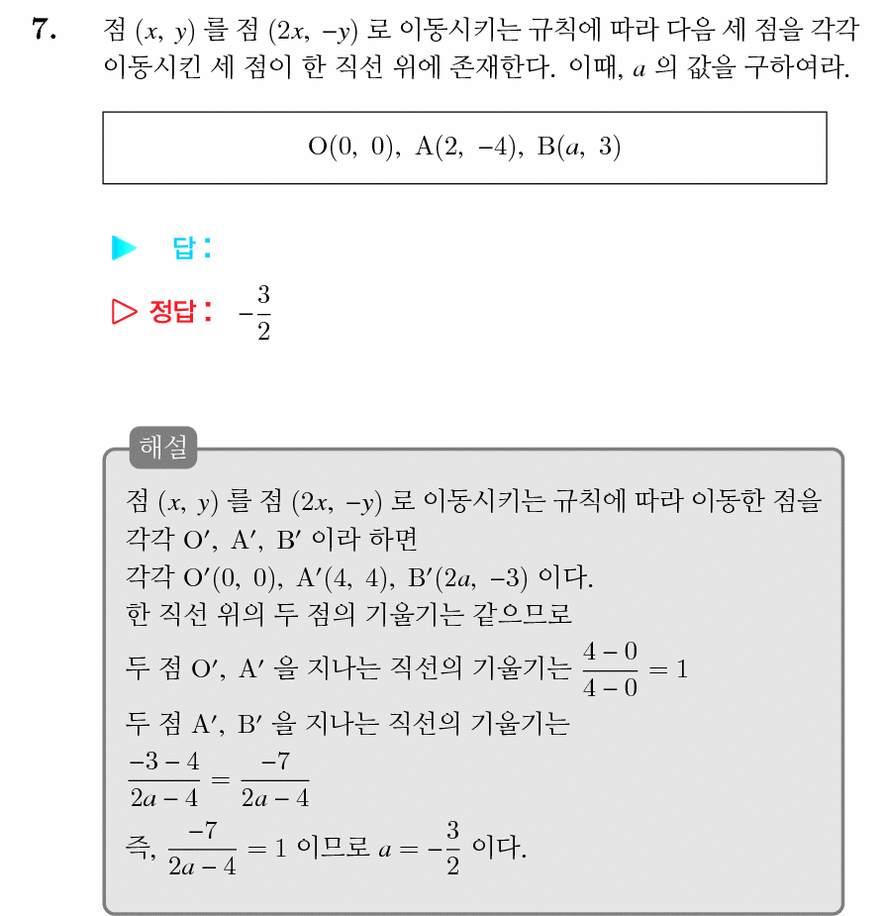 7. 점 $(x, y)$ 를 점 $(2x, -y)$ 로 이동시키는 규칙에 따라 다음 세 점을 각각 이동시킨 세 점이 한 직선 위에 존재한다. 이때, $a$ 의 값을 구하여라.

$O(0, 0)$, $A(2, -4)$, $B(a, 3)$

▶ 답 :

▷ 정답 : $-\frac{3}{2}$

해설

점 $(x, y)$ 를 점 $(2x, -y)$ 로 이동시키는 규칙에 따라 이동한 점을 각각 $O'$, $A'$, $B'$ 이라 하면
각각 $O'(0, 0)$, $A'(4, 4)$, $B'(2a, -3)$ 이다.
한 직선 위의 두 점의 기울기는 같으므로
두 점 $O'$, $A'$ 을 지나는 직선의 기울기는 $\frac{4-0}{4-0} = 1$
두 점 $A'$, $B'$ 을 지나는 직선의 기울기는
$\frac{-3-4}{2a-4} = \frac{-7}{2a-4}$
즉, $\frac{-7}{2a-4} = 1$ 이므로 $a = -\frac{3}{2}$ 이다.